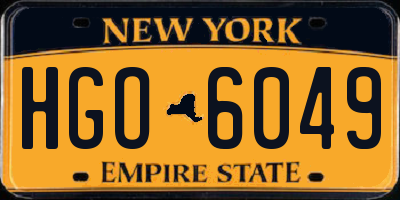 NEW YORK

HGO 6049

EMPIRE STATE